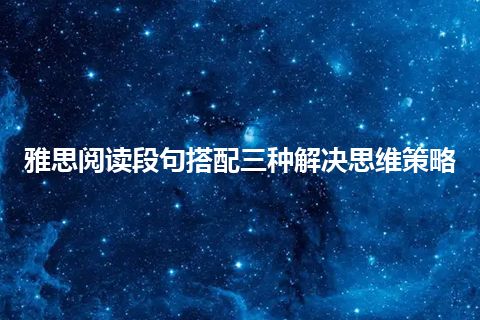 雅思阅读段句搭配三种解决思维策略